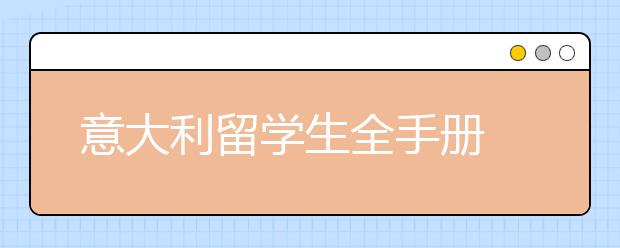 意大利留学生全手册